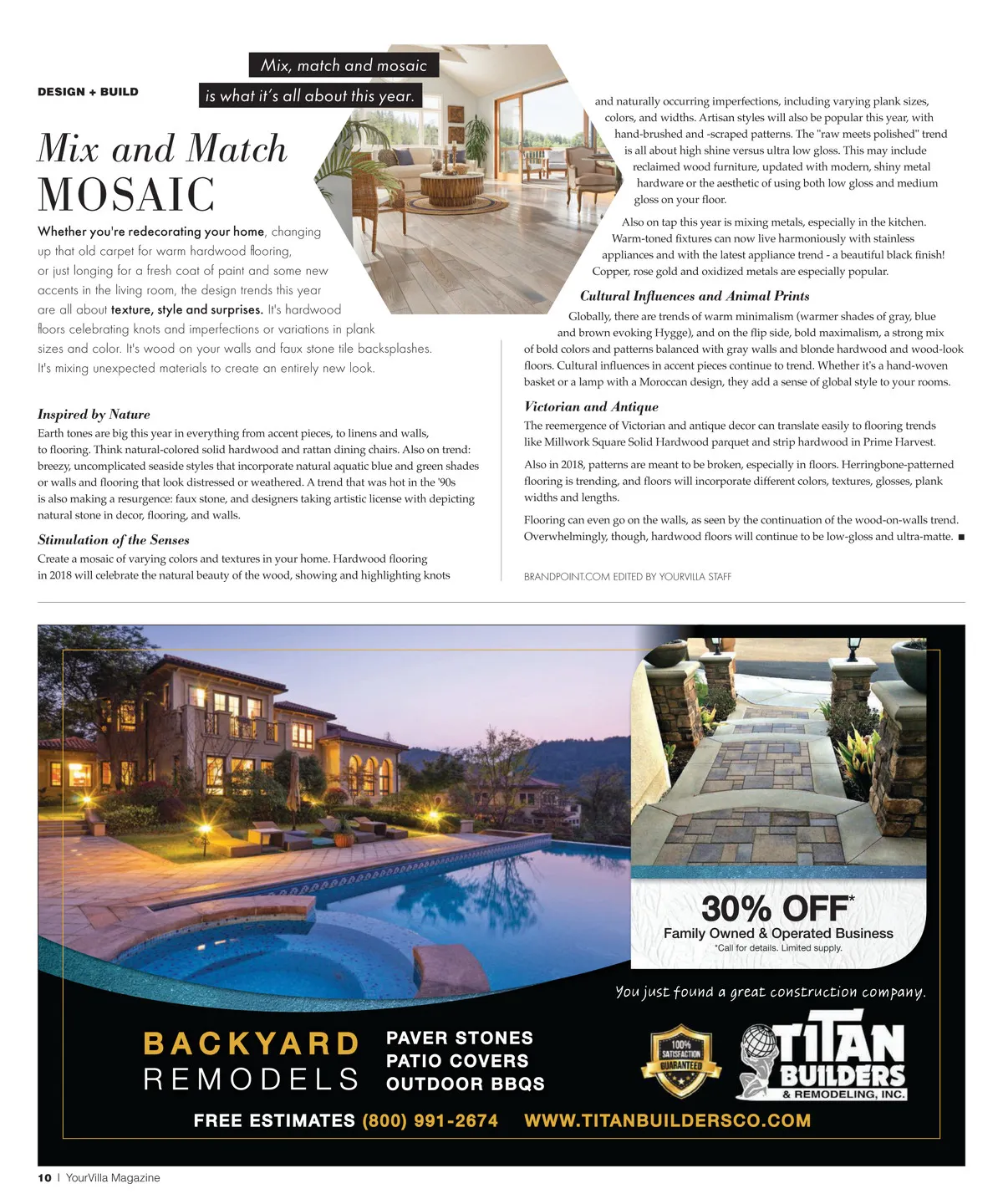 DESIGN + BUILD

Mix, match and mosaic is what it's all about this year.

Mix and Match
MOSAIC

Whether you're redecorating your home, changing up that old carpet for warm hardwood flooring, or just longing for a fresh coat of paint and some new accents in the living room, the design trends this year are all about texture, style and surprises. It's hardwood floors celebrating knots and imperfections or variations in plank sizes and color. It's wood on your walls and faux stone tile backsplashes. It's mixing unexpected materials to create an entirely new look.

Inspired by Nature
Earth tones are big this year in everything from accent pieces, to linens and walls, to flooring. Think natural-colored solid hardwood and rattan dining chairs. Also on trend: breezy, uncomplicated seaside styles that incorporate natural aquatic blue and green shades or walls and flooring that look distressed or weathered. A trend that was hot in the '90s is also making a resurgence: faux stone, and designers taking artistic license with depicting natural stone in decor, flooring, and walls.

Stimulation of the Senses
Create a mosaic of varying colors and textures in your home. Hardwood flooring in 2018 will celebrate the natural beauty of the wood, showing and highlighting knots and naturally occurring imperfections, including varying plank sizes, colors, and widths. Artisan styles will also be popular this year, with hand-brushed and -scraped patterns. The "raw meets polished" trend is all about high shine versus ultra low gloss. This may include reclaimed wood furniture, updated with modern, shiny metal hardware or the aesthetic of using both low gloss and medium gloss on your floor.

Also on tap this year is mixing metals, especially in the kitchen. Warm-toned fixtures can now live harmoniously with stainless appliances and with the latest appliance trend - a beautiful black finish! Copper, rose gold and oxidized metals are especially popular.

Cultural Influences and Animal Prints
Globally, there are trends of warm minimalism (warmer shades of gray, blue and brown evoking Hygge), and on the flip side, bold maximalism, a strong mix of bold colors and patterns balanced with gray walls and blonde hardwood and wood-look floors. Cultural influences in accent pieces continue to trend. Whether it's a hand-woven basket or a lamp with a Moroccan design, they add a sense of global style to your rooms.

Victorian and Antique
The reemergence of Victorian and antique decor can translate easily to flooring trends like Millwork Square Solid Hardwood parquet and strip hardwood in Prime Harvest.

Also in 2018, patterns are meant to be broken, especially in floors. Herringbone-patterned flooring is trending, and floors will incorporate different colors, textures, glosses, plank widths and lengths.

Flooring can even go on the walls, as seen by the continuation of the wood-on-walls trend. Overwhelmingly, though, hardwood floors will continue to be low-gloss and ultra-matte. ■

BRANDPOINT.COM EDITED BY YOURVILLA STAFF

30% OFF*
Family Owned & Operated Business
*Call for details. Limited supply.

You just found a great construction company.

BACKYARD REMODELS

PAVER STONES
PATIO COVERS
OUTDOOR BBQS

100% SATISFACTION GUARANTEED

TITAN BUILDERS & REMODELING, INC.

FREE ESTIMATES (800) 991-2674 WWW.TITANBUILDERSCO.COM

10 | YourVilla Magazine